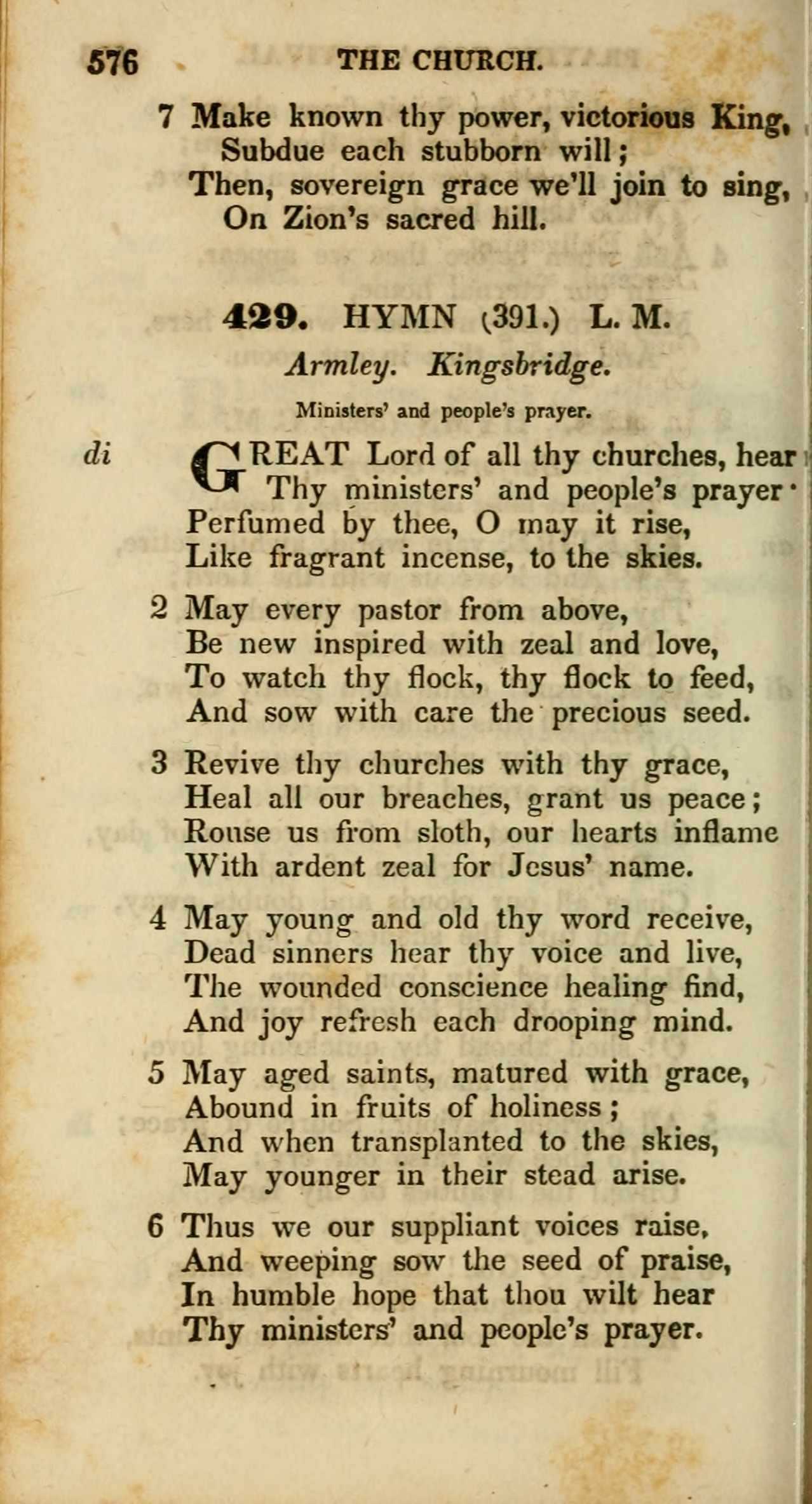 576 THE CHURCH.

7 Make known thy power, victorious King,
Subdue each stubborn will;
Then, sovereign grace we'll join to sing,
On Zion's sacred hill.

429. HYMN (391.) L. M.

Armley. Kingsbridge.

Ministers' and people's prayer.

di GREAT Lord of all thy churches, hear
Thy ministers' and people's prayer·
Perfumed by thee, O may it rise,
Like fragrant incense, to the skies.

2 May every pastor from above,
Be new inspired with zeal and love,
To watch thy flock, thy flock to feed,
And sow with care the precious seed.

3 Revive thy churches with thy grace,
Heal all our breaches, grant us peace;
Rouse us from sloth, our hearts inflame
With ardent zeal for Jesus' name.

4 May young and old thy word receive,
Dead sinners hear thy voice and live,
The wounded conscience healing find,
And joy refresh each drooping mind.

5 May aged saints, matured with grace,
Abound in fruits of holiness;
And when transplanted to the skies,
May younger in their stead arise.

6 Thus we our suppliant voices raise,
And weeping sow the seed of praise,
In humble hope that thou wilt hear
Thy ministers' and people's prayer.